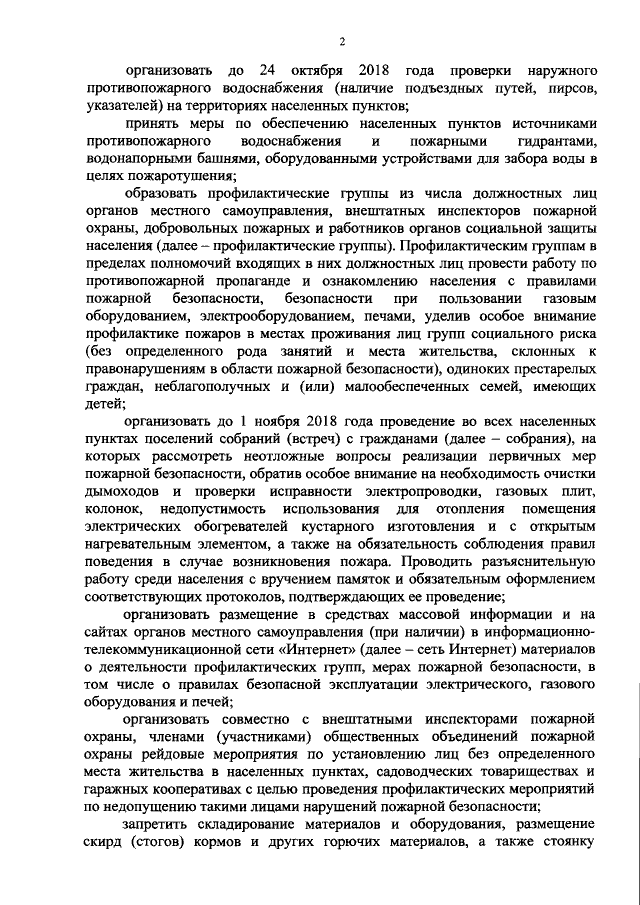 2

организовать до 24 октября 2018 года проверки наружного противопожарного водоснабжения (наличие подъездных путей, пирсов, указателей) на территориях населенных пунктов;

принять меры по обеспечению населенных пунктов источниками противопожарного водоснабжения и пожарными гидрантами, водонапорными башнями, оборудованными устройствами для забора воды в целях пожаротушения;

образовать профилактические группы из числа должностных лиц органов местного самоуправления, внештатных инспекторов пожарной охраны, добровольных пожарных и работников органов социальной защиты населения (далее – профилактические группы). Профилактическим группам в пределах полномочий входящих в них должностных лиц провести работу по противопожарной пропаганде и ознакомлению населения с правилами пожарной безопасности, безопасности при пользовании газовым оборудованием, электрооборудованием, печами, уделив особое внимание профилактике пожаров в местах проживания лиц групп социального риска (без определенного рода занятий и места жительства, склонных к правонарушениям в области пожарной безопасности), одиноких престарелых граждан, неблагополучных и (или) малообеспеченных семей, имеющих детей;

организовать до 1 ноября 2018 года проведение во всех населенных пунктах поселений собраний (встреч) с гражданами (далее – собрания), на которых рассмотреть неотложные вопросы реализации первичных мер пожарной безопасности, обратив особое внимание на необходимость очистки дымоходов и проверки исправности электропроводки, газовых плит, колонок, недопустимость использования для отопления помещения электрических обогревателей кустарного изготовления и с открытым нагревательным элементом, а также на обязательность соблюдения правил поведения в случае возникновения пожара. Проводить разъяснительную работу среди населения с вручением памяток и обязательным оформлением соответствующих протоколов, подтверждающих ее проведение;

организовать размещение в средствах массовой информации и на сайтах органов местного самоуправления (при наличии) в информационно-телекоммуникационной сети «Интернет» (далее – сеть Интернет) материалов о деятельности профилактических групп, мерах пожарной безопасности, в том числе о правилах безопасной эксплуатации электрического, газового оборудования и печей;

организовать совместно с внештатными инспекторами пожарной охраны, членами (участниками) общественных объединений пожарной охраны рейдовые мероприятия по установлению лиц без определенного места жительства в населенных пунктах, садоводческих товариществах и гаражных кооперативах с целью проведения профилактических мероприятий по недопущению такими лицами нарушений пожарной безопасности;

запретить складирование материалов и оборудования, размещение скирд (стогов) кормов и других горючих материалов, а также стоянку